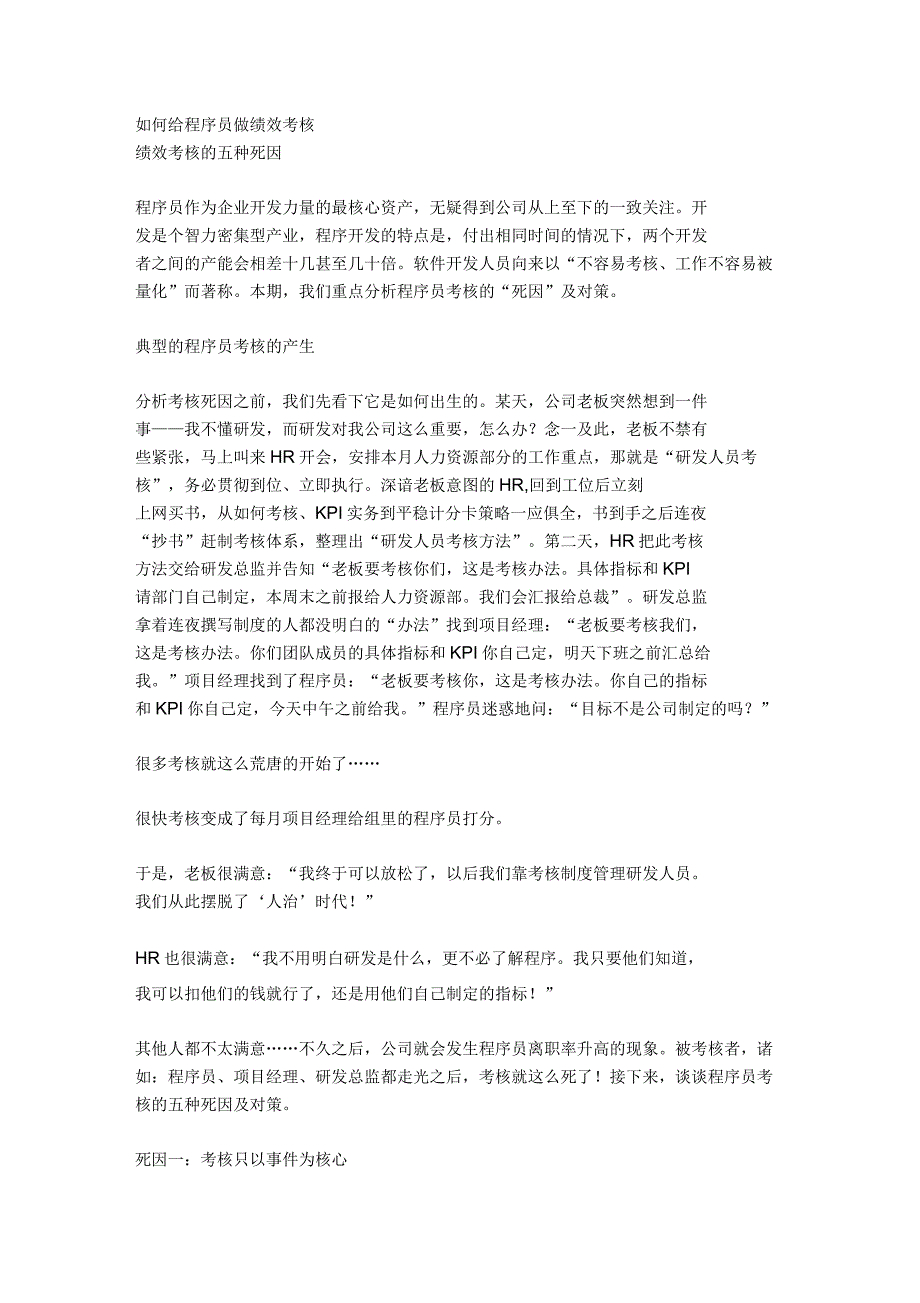 如何给程序员做绩效考核
绩效考核的五种死因

程序员作为企业开发力量的最核心资产，无疑得到公司从上至下的一致关注。开发是个智力密集型产业，程序开发的特点是，付出相同时间的情况下，两个开发者之间的产能会相差十几甚至几十倍。软件开发人员向来以“不容易考核、工作不容易被量化”而著称。本期，我们重点分析程序员考核的“死因”及对策。

典型的程序员考核的产生

分析考核死因之前，我们先看下它是如何出生的。某天，公司老板突然想到一件事——我不懂研发，而研发对我公司这么重要，怎么办？念一及此，老板不禁有些紧张，马上叫来HR开会，安排本月人力资源部分的工作重点，那就是“研发人员考核”，务必贯彻到位、立即执行。深谙老板意图的HR,回到工位后立刻上网买书，从如何考核、KPI实务到平稳计分卡策略一应俱全，书到手之后连夜“抄书”赶制考核体系，整理出“研发人员考核方法”。第二天，HR把此考核方法交给研发总监并告知“老板要考核你们，这是考核办法。具体指标和KPI请部门自己制定，本周末之前报给人力资源部。我们会汇报给总裁”。研发总监拿着连夜撰写制度的人都没明白的“办法”找到项目经理：“老板要考核我们，这是考核办法。你们团队成员的具体指标和KPI你自己定，明天下班之前汇总给我。”项目经理找到了程序员：“老板要考核你，这是考核办法。你自己的指标和KPI你自己定，今天中午之前给我。”程序员迷惑地问：“目标不是公司制定的吗？”

很多考核就这么荒唐的开始了……

很快考核变成了每月项目经理给组里的程序员打分。

于是，老板很满意：“我终于可以放松了，以后我们靠考核制度管理研发人员。我们从此摆脱了‘人治’时代！”

HR也很满意：“我不用明白研发是什么，更不必了解程序。我只要他们知道，我可以扣他们的钱就行了，还是用他们自己制定的指标！”

其他人都不太满意……不久之后，公司就会发生程序员离职率升高的现象。被考核者，诸如：程序员、项目经理、研发总监都走光之后，考核就这么死了！接下来，谈谈程序员考核的五种死因及对策。

死因一：考核只以事件为核心